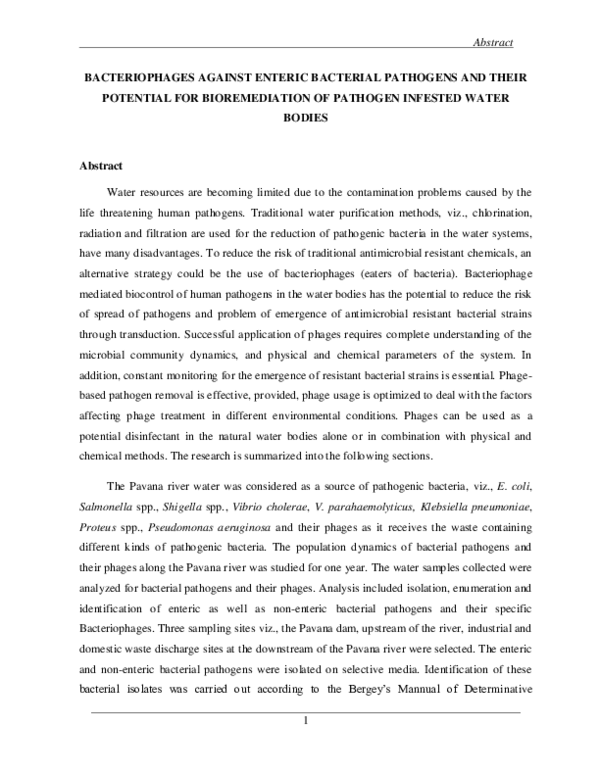 Abstract

BACTERIOPHAGES AGAINST ENTERIC BACTERIAL PATHOGENS AND THEIR POTENTIAL FOR BIOREMEDIATION OF PATHOGEN INFESTED WATER BODIES

Abstract

Water resources are becoming limited due to the contamination problems caused by the life threatening human pathogens. Traditional water purification methods, viz., chlorination, radiation and filtration are used for the reduction of pathogenic bacteria in the water systems, have many disadvantages. To reduce the risk of traditional antimicrobial resistant chemicals, an alternative strategy could be the use of bacteriophages (eaters of bacteria). Bacteriophage mediated biocontrol of human pathogens in the water bodies has the potential to reduce the risk of spread of pathogens and problem of emergence of antimicrobial resistant bacterial strains through transduction. Successful application of phages requires complete understanding of the microbial community dynamics, and physical and chemical parameters of the system. In addition, constant monitoring for the emergence of resistant bacterial strains is essential. Phage-based pathogen removal is effective, provided, phage usage is optimized to deal with the factors affecting phage treatment in different environmental conditions. Phages can be used as a potential disinfectant in the natural water bodies alone or in combination with physical and chemical methods. The research is summarized into the following sections.

The Pavana river water was considered as a source of pathogenic bacteria, viz., E. coli, Salmonella spp., Shigella spp., Vibrio cholerae, V. parahaemolyticus, Klebsiella pneumoniae, Proteus spp., Pseudomonas aeruginosa and their phages as it receives the waste containing different kinds of pathogenic bacteria. The population dynamics of bacterial pathogens and their phages along the Pavana river was studied for one year. The water samples collected were analyzed for bacterial pathogens and their phages. Analysis included isolation, enumeration and identification of enteric as well as non-enteric bacterial pathogens and their specific Bacteriophages. Three sampling sites viz., the Pavana dam, upstream of the river, industrial and domestic waste discharge sites at the downstream of the Pavana river were selected. The enteric and non-enteric bacterial pathogens were isolated on selective media. Identification of these bacterial isolates was carried out according to the Bergey's Mannual of Determinative

1